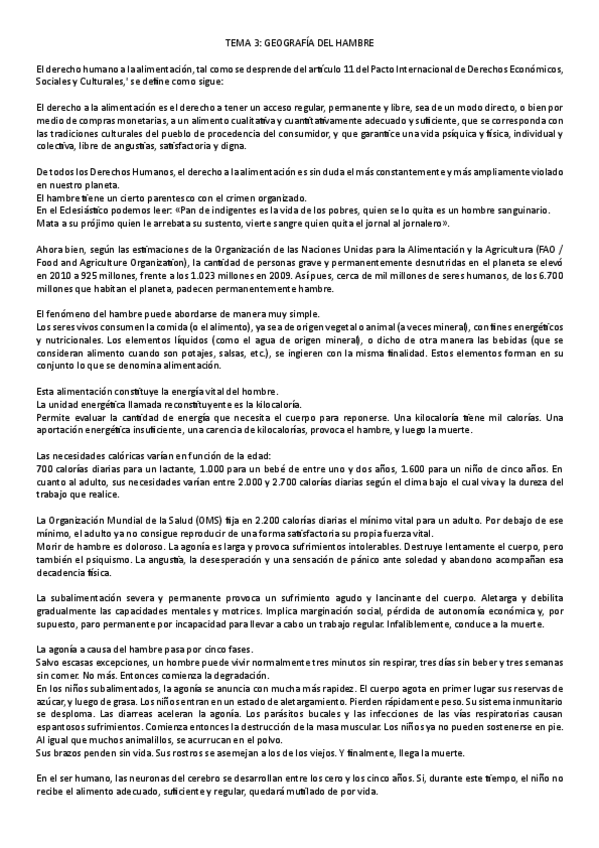 TEMA 3: GEOGRAFÍA DEL HAMBRE

El derecho humano a la alimentación, tal como se desprende del artículo 11 del Pacto Internacional de Derechos Económicos, Sociales y Culturales,' se define como sigue:

El derecho a la alimentación es el derecho a tener un acceso regular, permanente y libre, sea de un modo directo, o bien por medio de compras monetarias, a un alimento cualitativa y cuantitativamente adecuado y suficiente, que se corresponda con las tradiciones culturales del pueblo de procedencia del consumidor, y que garantice una vida psíquica y física, individual y colectiva, libre de angustias, satisfactoria y digna.

De todos los Derechos Humanos, el derecho a la alimentación es sin duda el más constantemente y más ampliamente violado en nuestro planeta.
El hambre tiene un cierto parentesco con el crimen organizado.
En el Eclesiástico podemos leer: «Pan de indigentes es la vida de los pobres, quien se lo quita es un hombre sanguinario. Mata a su prójimo quien le arrebata su sustento, vierte sangre quien quita el jornal al jornalero».

Ahora bien, según las estimaciones de la Organización de las Naciones Unidas para la Alimentación y la Agricultura (FAO / Food and Agriculture Organization), la cantidad de personas grave y permanentemente desnutridas en el planeta se elevó en 2010 a 925 millones, frente a los 1.023 millones en 2009. Así pues, cerca de mil millones de seres humanos, de los 6.700 millones que habitan el planeta, padecen permanentemente hambre.

El fenómeno del hambre puede abordarse de manera muy simple.
Los seres vivos consumen la comida (o el alimento), ya sea de origen vegetal o animal (a veces mineral), con fines energéticos y nutricionales. Los elementos líquidos (como el agua de origen mineral), o dicho de otra manera las bebidas (que se consideran alimento cuando son potajes, salsas, etc.), se ingieren con la misma finalidad. Estos elementos forman en su conjunto lo que se denomina alimentación.

Esta alimentación constituye la energía vital del hombre.
La unidad energética llamada reconstituyente es la kilocaloría.
Permite evaluar la cantidad de energía que necesita el cuerpo para reponerse. Una kilocaloría tiene mil calorías. Una aportación energética insuficiente, una carencia de kilocalorías, provoca el hambre, y luego la muerte.

Las necesidades calóricas varían en función de la edad:
700 calorías diarias para un lactante, 1.000 para un bebé de entre uno y dos años, 1.600 para un niño de cinco años. En cuanto al adulto, sus necesidades varían entre 2.000 y 2.700 calorías diarias según el clima bajo el cual viva y la dureza del trabajo que realice.

La Organización Mundial de la Salud (OMS) fija en 2.200 calorías diarias el mínimo vital para un adulto. Por debajo de ese mínimo, el adulto ya no consigue reproducir de una forma satisfactoria su propia fuerza vital.
Morir de hambre es doloroso. La agonía es larga y provoca sufrimientos intolerables. Destruye lentamente el cuerpo, pero también el psiquismo. La angustia, la desesperación y una sensación de pánico ante soledad y abandono acompañan esa decadencia física.

La subalimentación severa y permanente provoca un sufrimiento agudo y lancinante del cuerpo. Aletarga y debilita gradualmente las capacidades mentales y motrices. Implica marginación social, pérdida de autonomía económica y, por supuesto, paro permanente por incapacidad para llevar a cabo un trabajo regular. Infaliblemente, conduce a la muerte.

La agonía a causa del hambre pasa por cinco fases.
Salvo escasas excepciones, un hombre puede vivir normalmente tres minutos sin respirar, tres días sin beber y tres semanas sin comer. No más. Entonces comienza la degradación.
En los niños subalimentados, la agonía se anuncia con mucha más rapidez. El cuerpo agota en primer lugar sus reservas de azúcar, y luego de grasa. Los niños entran en un estado de aletargamiento. Pierden rápidamente peso. Su sistema inmunitario se desploma. Las diarreas aceleran la agonía. Los parásitos bucales y las infecciones de las vías respiratorias causan espantosos sufrimientos. Comienza entonces la destrucción de la masa muscular. Los niños ya no pueden sostenerse en pie. Al igual que muchos animalillos, se acurrucan en el polvo.
Sus brazos penden sin vida. Sus rostros se asemejan a los de los viejos. Y finalmente, llega la muerte.

En el ser humano, las neuronas del cerebro se desarrollan entre los cero y los cinco años. Si, durante este tiempo, el niño no recibe el alimento adecuado, suficiente y regular, quedará mutilado de por vida.